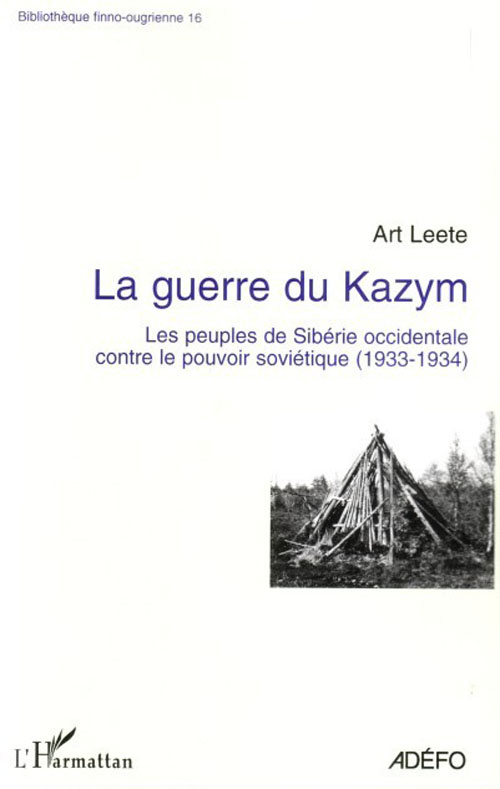 Bibliothèque finno-ougrienne 16

Art Leete

La guerre du Kazym

Les peuples de Sibérie occidentale contre le pouvoir soviétique (1933-1934)

L'Harmattan

ADÉFO